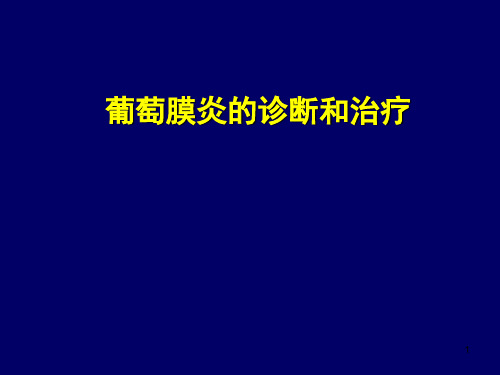 葡萄膜炎的诊断和治疗

1